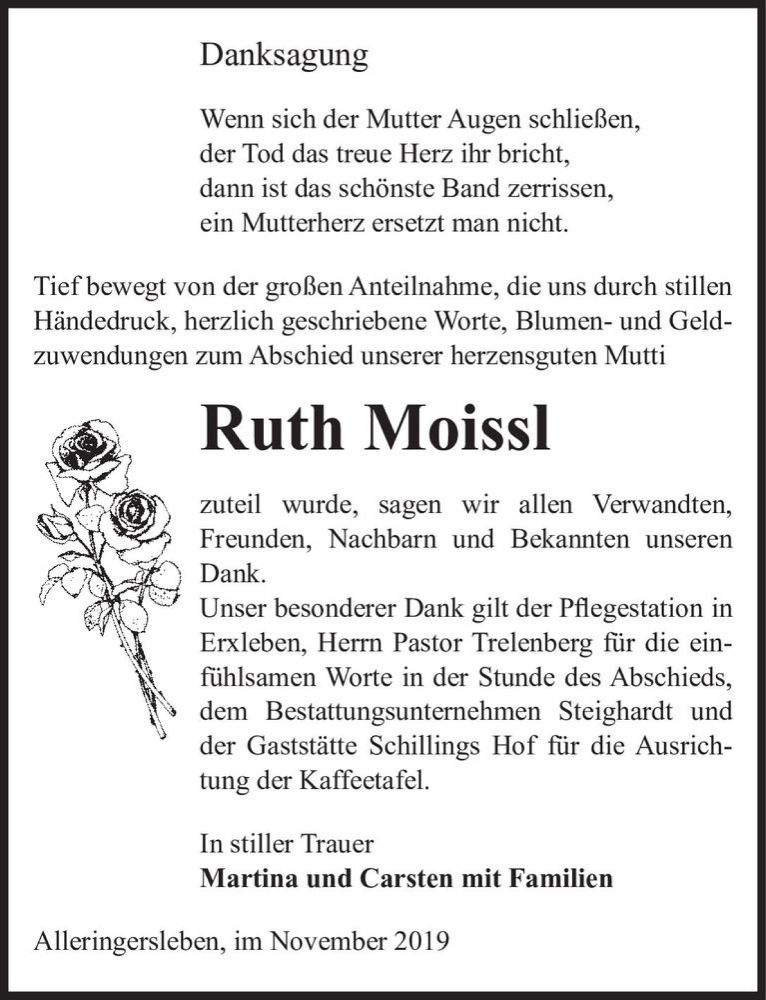 Danksagung

Wenn sich der Mutter Augen schließen,
der Tod das treue Herz ihr bricht,
dann ist das schönste Band zerrissen,
ein Mutterherz ersetzt man nicht.

Tief bewegt von der großen Anteilnahme, die uns durch stillen Händedruck, herzlich geschriebene Worte, Blumen- und Geldzuwendungen zum Abschied unserer herzensguten Mutti

Ruth Moissl

zuteil wurde, sagen wir allen Verwandten, Freunden, Nachbarn und Bekannten unseren Dank.
Unser besonderer Dank gilt der Pflegestation in Erxleben, Herrn Pastor Trelenberg für die einfühlsamen Worte in der Stunde des Abschieds, dem Bestattungsunternehmen Steighardt und der Gaststätte Schillings Hof für die Ausrichtung der Kaffeetafel.

In stiller Trauer
Martina und Carsten mit Familien

Alleringersleben, im November 2019